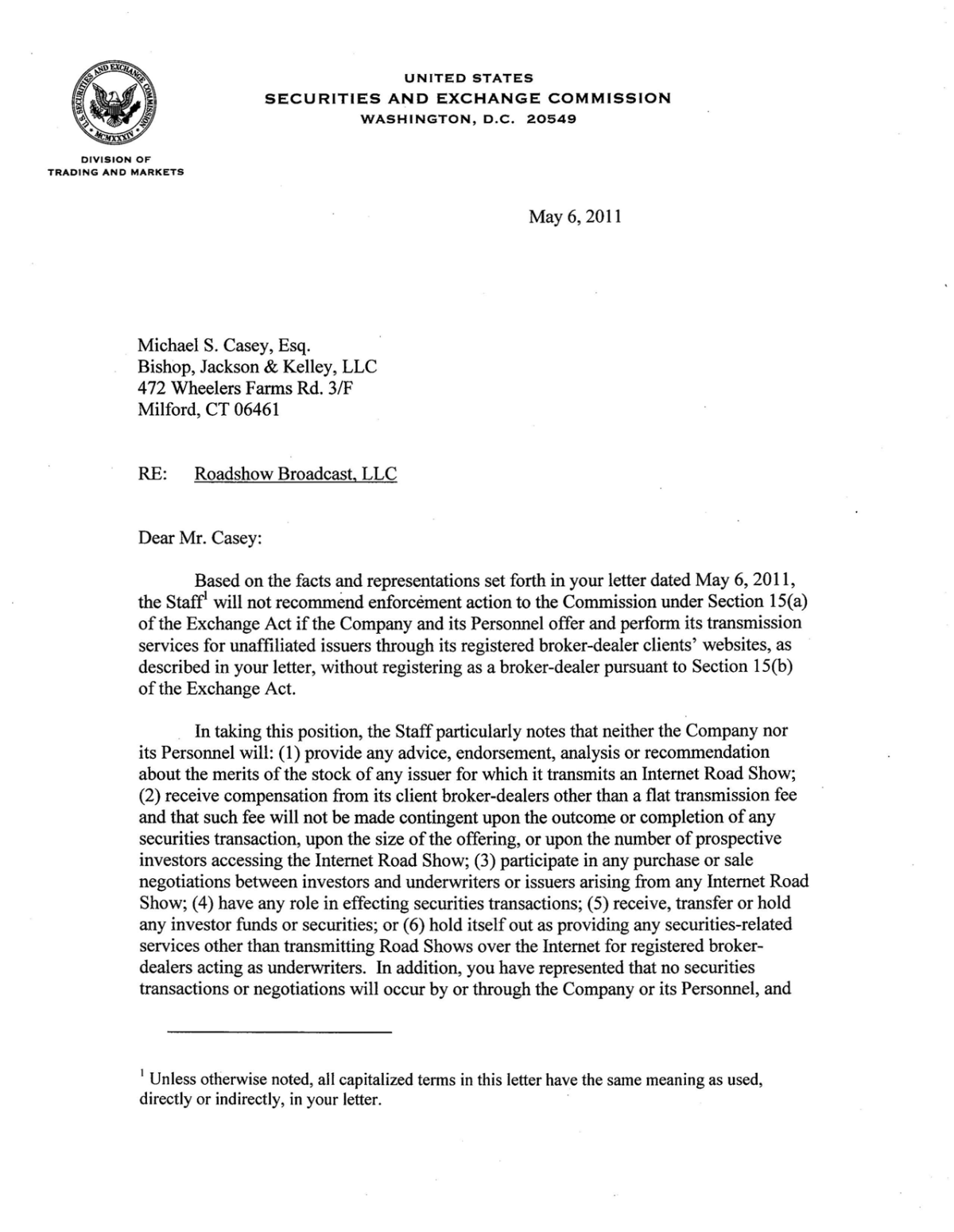 UNITED STATES
SECURITIES AND EXCHANGE COMMISSION
WASHINGTON, D.C. 20549

DIVISION OF
TRADING AND MARKETS

May 6, 2011

Michael S. Casey, Esq.
Bishop, Jackson & Kelley, LLC
472 Wheelers Farms Rd. 3/F
Milford, CT 06461

RE: Roadshow Broadcast, LLC

Dear Mr. Casey:

Based on the facts and representations set forth in your letter dated May 6, 2011, the Staff$^{1}$ will not recommend enforcement action to the Commission under Section 15(a) of the Exchange Act if the Company and its Personnel offer and perform its transmission services for unaffiliated issuers through its registered broker-dealer clients' websites, as described in your letter, without registering as a broker-dealer pursuant to Section 15(b) of the Exchange Act.

In taking this position, the Staff particularly notes that neither the Company nor its Personnel will: (1) provide any advice, endorsement, analysis or recommendation about the merits of the stock of any issuer for which it transmits an Internet Road Show; (2) receive compensation from its client broker-dealers other than a flat transmission fee and that such fee will not be made contingent upon the outcome or completion of any securities transaction, upon the size of the offering, or upon the number of prospective investors accessing the Internet Road Show; (3) participate in any purchase or sale negotiations between investors and underwriters or issuers arising from any Internet Road Show; (4) have any role in effecting securities transactions; (5) receive, transfer or hold any investor funds or securities; or (6) hold itself out as providing any securities-related services other than transmitting Road Shows over the Internet for registered broker-dealers acting as underwriters. In addition, you have represented that no securities transactions or negotiations will occur by or through the Company or its Personnel, and

$^{1}$ Unless otherwise noted, all capitalized terms in this letter have the same meaning as used, directly or indirectly, in your letter.